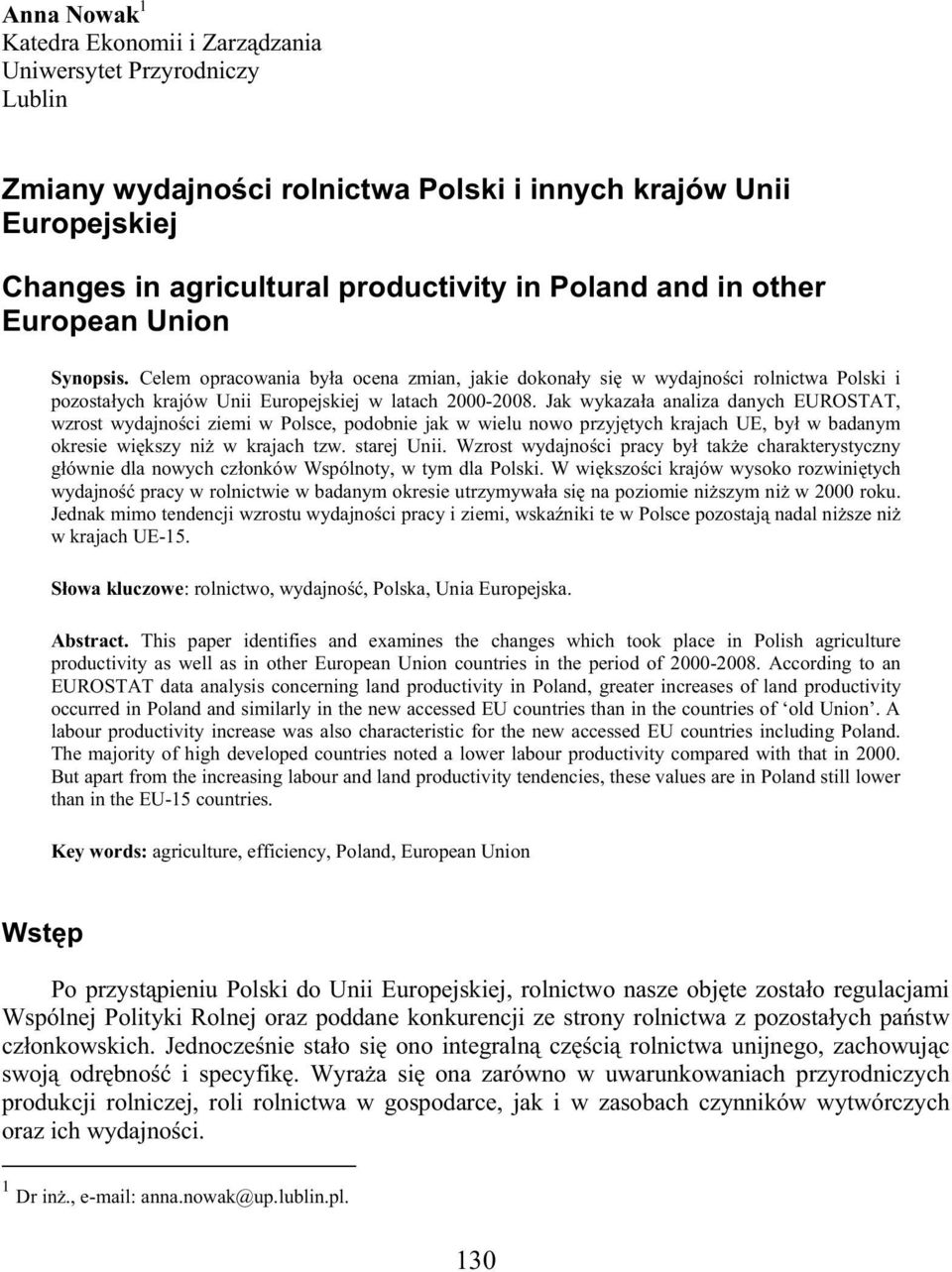 Anna Nowak$^1$
Katedra Ekonomii i Zarządzania
Uniwersytet Przyrodniczy
Lublin

Zmiany wydajności rolnictwa Polski i innych krajów Unii Europejskiej

Changes in agricultural productivity in Poland and in other European Union

Synopsis. Celem opracowania była ocena zmian, jakie dokonały się w wydajności rolnictwa Polski i pozostałych krajów Unii Europejskiej w latach 2000-2008. Jak wykazała analiza danych EUROSTAT, wzrost wydajności ziemi w Polsce, podobnie jak w wielu nowo przyjętych krajach UE, był w badanym okresie większy niż w krajach tzw. starej Unii. Wzrost wydajności pracy był także charakterystyczny głównie dla nowych członków Wspólnoty, w tym dla Polski. W większości krajów wysoko rozwiniętych wydajność pracy w rolnictwie w badanym okresie utrzymywała się na poziomie niższym niż w 2000 roku. Jednak mimo tendencji wzrostu wydajności pracy i ziemi, wskaźniki te w Polsce pozostają nadal niższe niż w krajach UE-15.

Słowa kluczowe: rolnictwo, wydajność, Polska, Unia Europejska.

Abstract. This paper identifies and examines the changes which took place in Polish agriculture productivity as well as in other European Union countries in the period of 2000-2008. According to an EUROSTAT data analysis concerning land productivity in Poland, greater increases of land productivity occurred in Poland and similarly in the new accessed EU countries than in the countries of ‘old Union’. A labour productivity increase was also characteristic for the new accessed EU countries including Poland. The majority of high developed countries noted a lower labour productivity compared with that in 2000. But apart from the increasing labour and land productivity tendencies, these values are in Poland still lower than in the EU-15 countries.

Key words: agriculture, efficiency, Poland, European Union

Wstęp

Po przystąpieniu Polski do Unii Europejskiej, rolnictwo nasze objęte zostało regulacjami Wspólnej Polityki Rolnej oraz poddane konkurencji ze strony rolnictwa z pozostałych państw członkowskich. Jednocześnie stało się ono integralną częścią rolnictwa unijnego, zachowując swoją odrębność i specyfikę. Wyraża się ona zarówno w uwarunkowaniach przyrodniczych produkcji rolniczej, roli rolnictwa w gospodarce, jak i w zasobach czynników wytwórczych oraz ich wydajności.

$^1$ Dr inż., e-mail: anna.nowak@up.lublin.pl.

130